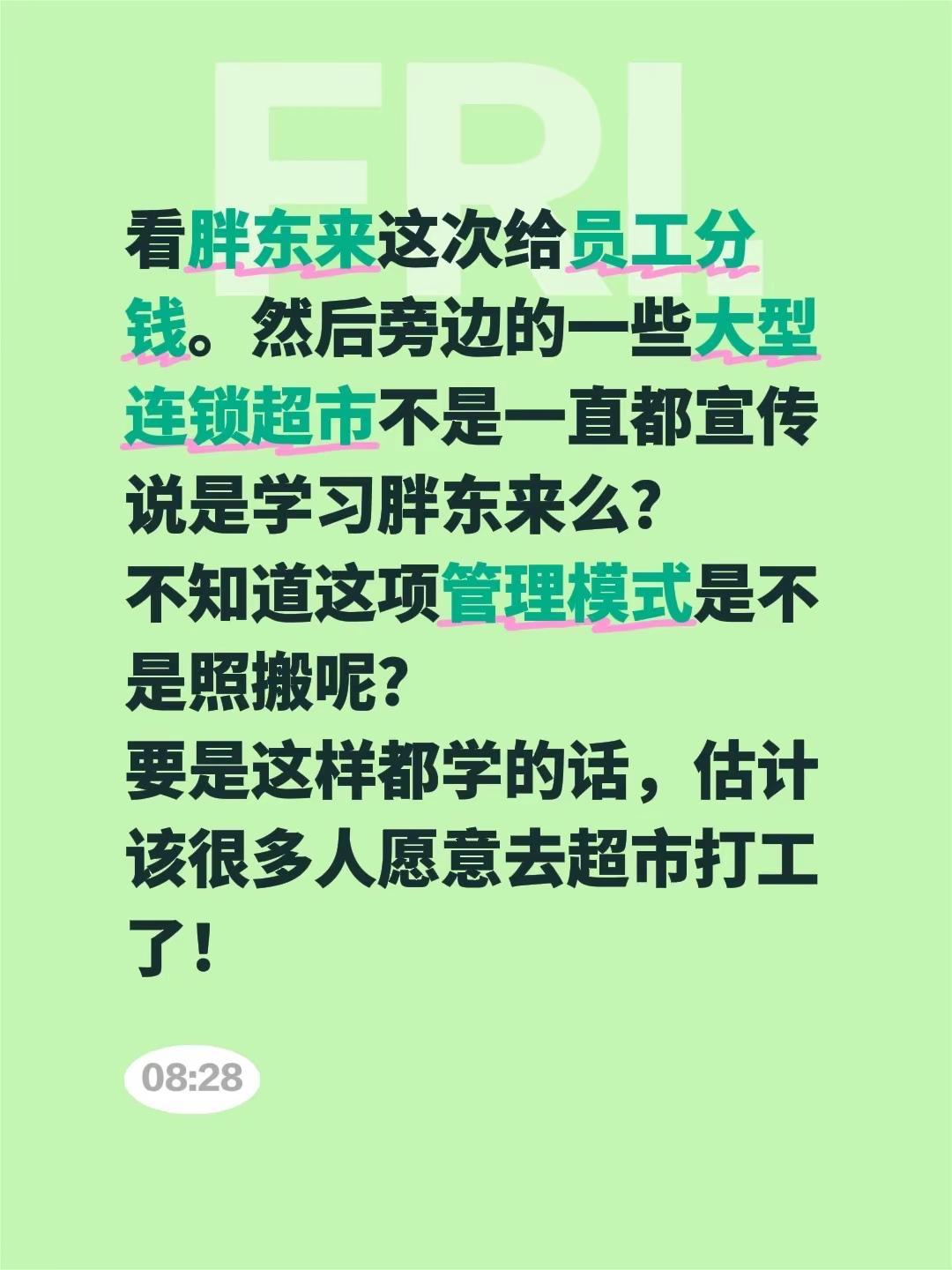 FRI.

看胖东来这次给员工分钱。然后旁边的一些大型连锁超市不是一直都宣传说是学习胖东来么?
不知道这项管理模式是不是照搬呢?
要是这样都学的话，估计该很多人愿意去超市打工了！

08:28